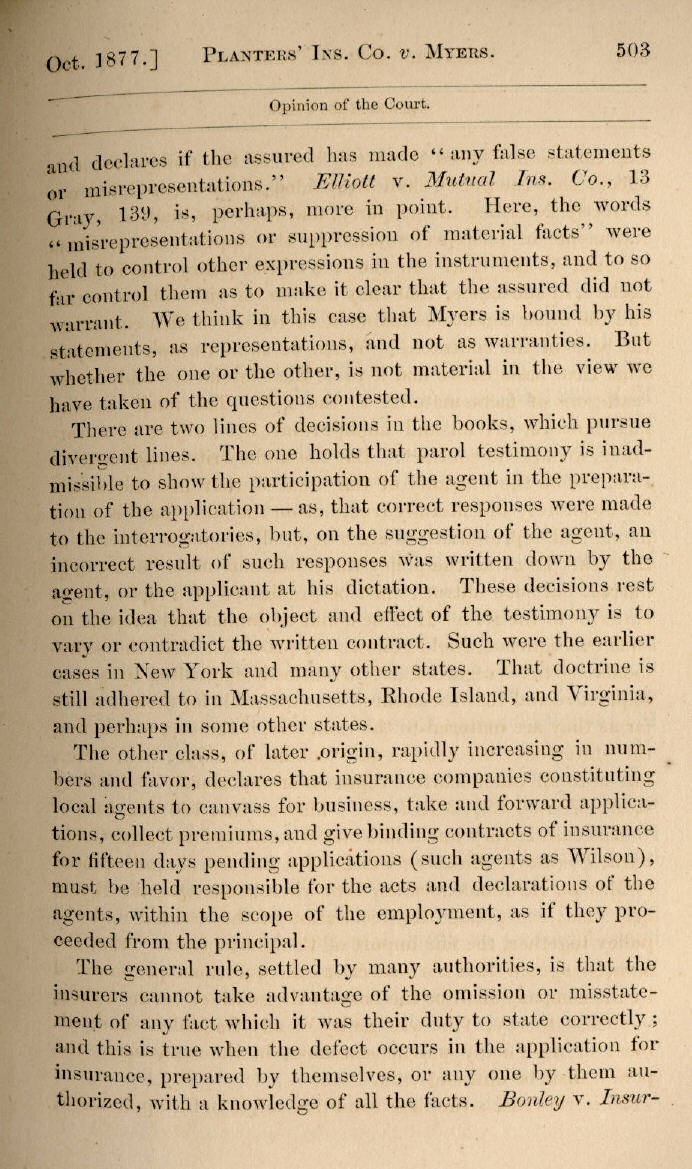 Oct. 1877.] PLANTERS' INS. CO. v. MYERS. 503

Opinion of the Court.

and declares if the assured has made "any false statements or misrepresentations." Elliott v. Mutual Ins. Co., 13 Gray, 139, is, perhaps, more in point. Here, the words "misrepresentations or suppression of material facts" were held to control other expressions in the instruments, and to so far control them as to make it clear that the assured did not warrant. We think in this case that Myers is bound by his statements, as representations, and not as warranties. But whether the one or the other, is not material in the view we have taken of the questions contested.

There are two lines of decisions in the books, which pursue divergent lines. The one holds that parol testimony is inadmissible to show the participation of the agent in the preparation of the application — as, that correct responses were made to the interrogatories, but, on the suggestion of the agent, an incorrect result of such responses was written down by the agent, or the applicant at his dictation. These decisions rest on the idea that the object and effect of the testimony is to vary or contradict the written contract. Such were the earlier cases in New York and many other states. That doctrine is still adhered to in Massachusetts, Rhode Island, and Virginia, and perhaps in some other states.

The other class, of later origin, rapidly increasing in numbers and favor, declares that insurance companies constituting local agents to canvass for business, take and forward applications, collect premiums, and give binding contracts of insurance for fifteen days pending applications (such agents as Wilson), must be held responsible for the acts and declarations of the agents, within the scope of the employment, as if they proceeded from the principal.

The general rule, settled by many authorities, is that the insurers cannot take advantage of the omission or misstatement of any fact which it was their duty to state correctly; and this is true when the defect occurs in the application for insurance, prepared by themselves, or any one by them authorized, with a knowledge of all the facts. Bonley v. Insur-